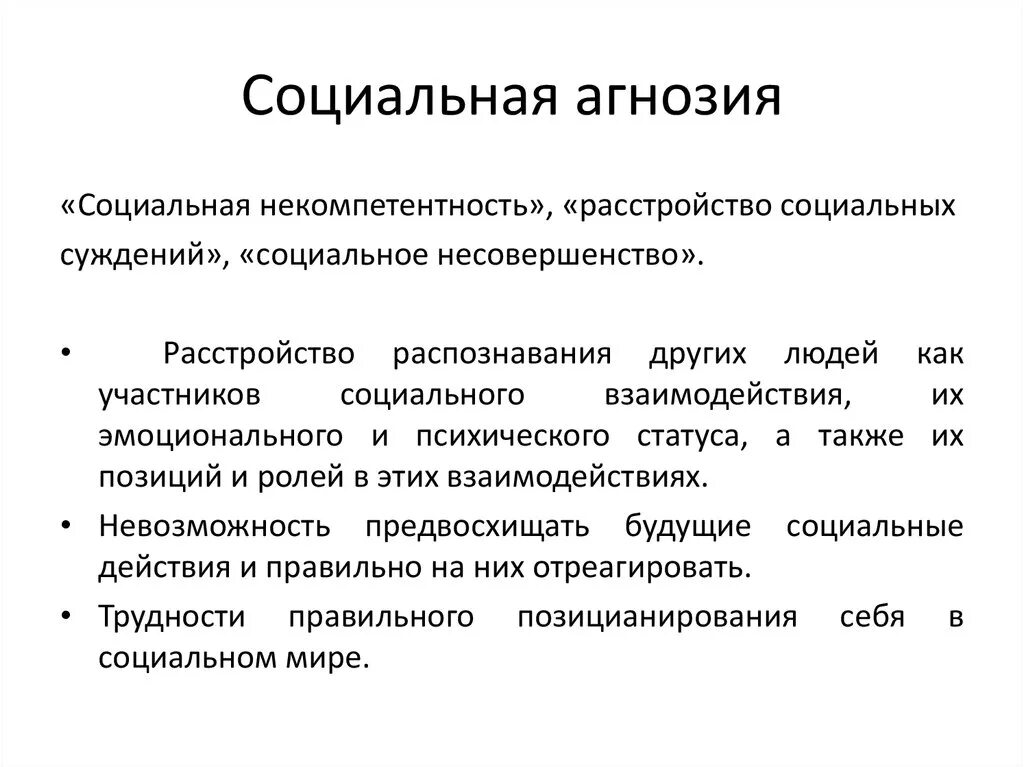 Социальная агнозия

«Социальная некомпетентность», «расстройство социальных суждений», «социальное несовершенство».

• Расстройство распознавания других людей как участников социального взаимодействия, их эмоционального и психического статуса, а также их позиций и ролей в этих взаимодействиях.
• Невозможность предвосхищать будущие социальные действия и правильно на них отреагировать.
• Трудности правильного позицианирования себя в социальном мире.